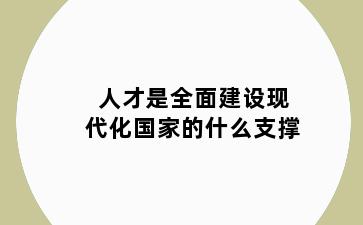 人才是全面建设现代化国家的什么支撑